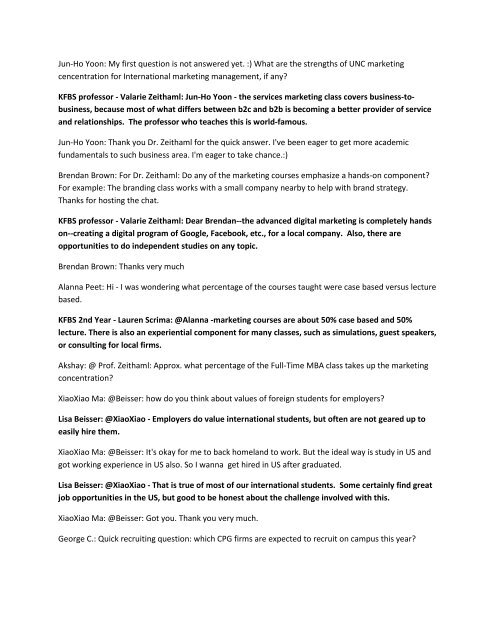 Jun-Ho Yoon: My first question is not answered yet. :) What are the strengths of UNC marketing cencentration for International marketing management, if any?

KFBS professor - Valarie Zeithaml: Jun-Ho Yoon - the services marketing class covers business-to-business, because most of what differs between b2c and b2b is becoming a better provider of service and relationships. The professor who teaches this is world-famous.

Jun-Ho Yoon: Thank you Dr. Zeithaml for the quick answer. I've been eager to get more academic fundamentals to such business area. I'm eager to take chance.:)

Brendan Brown: For Dr. Zeithaml: Do any of the marketing courses emphasize a hands-on component? For example: The branding class works with a small company nearby to help with brand strategy. Thanks for hosting the chat.

KFBS professor - Valarie Zeithaml: Dear Brendan--the advanced digital marketing is completely hands on--creating a digital program of Google, Facebook, etc., for a local company. Also, there are opportunities to do independent studies on any topic.

Brendan Brown: Thanks very much

Alanna Peet: Hi - I was wondering what percentage of the courses taught were case based versus lecture based.

KFBS 2nd Year - Lauren Scrima: @Alanna -marketing courses are about 50% case based and 50% lecture. There is also an experiential component for many classes, such as simulations, guest speakers, or consulting for local firms.

Akshay: @ Prof. Zeithaml: Approx. what percentage of the Full-Time MBA class takes up the marketing concentration?

XiaoXiao Ma: @Beisser: how do you think about values of foreign students for employers?

Lisa Beisser: @XiaoXiao - Employers do value international students, but often are not geared up to easily hire them.

XiaoXiao Ma: @Beisser: It's okay for me to back homeland to work. But the ideal way is study in US and got working experience in US also. So I wanna get hired in US after graduated.

Lisa Beisser: @XiaoXiao - That is true of most of our international students. Some certainly find great job opportunities in the US, but good to be honest about the challenge involved with this.

XiaoXiao Ma: @Beisser: Got you. Thank you very much.

George C.: Quick recruiting question: which CPG firms are expected to recruit on campus this year?